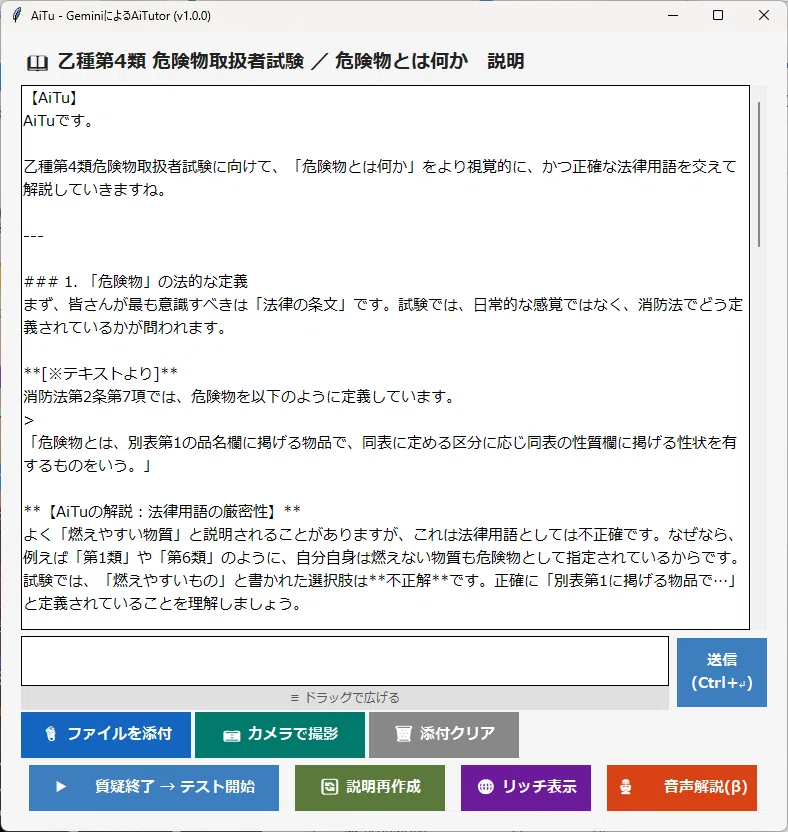 AiTu - GeminiによるAiTutor (v1.0.0)

乙種第4類 危険物取扱者試験 ／ 危険物とは何か　説明

【AiTu】
AiTuです。

乙種第4類危険物取扱者試験に向けて、「危険物とは何か」をより視覚的に、かつ正確な法律用語を交えて解説していきますね。

---

### 1. 「危険物」の法的な定義
まず、皆さんが最も意識すべきは「法律の条文」です。試験では、日常的な感覚ではなく、消防法でどう定義されているかが問われます。

**[※テキストより]**
消防法第2条第7項では、危険物を以下のように定義しています。
>
「危険物とは、別表第1の品名欄に掲げる物品で、同表に定める区分に応じ同表の性質欄に掲げる性状を有するものをいう。」

**【AiTuの解説：法律用語の厳密性】**
よく「燃えやすい物質」と説明されることがありますが、これは法律用語としては不正確です。なぜなら、例えば「第1類」や「第6類」のように、自分自身は燃えない物質も危険物として指定されているからです。試験では、「燃えやすいもの」と書かれた選択肢は**不正解**です。正確に「別表第1に掲げる物品で…」と定義されていることを理解しましょう。

≡ ドラッグで広げる

送信
(Ctrl+↵)

ファイルを添付

カメラで撮影

添付クリア

質疑終了 → テスト開始

説明再作成

リッチ表示

音声解説(β)